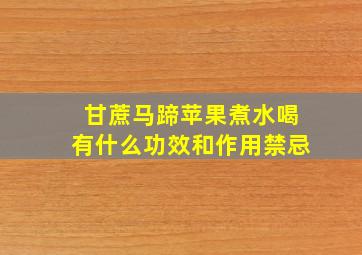 甘蔗马蹄苹果煮水喝
有什么功效和作用禁忌